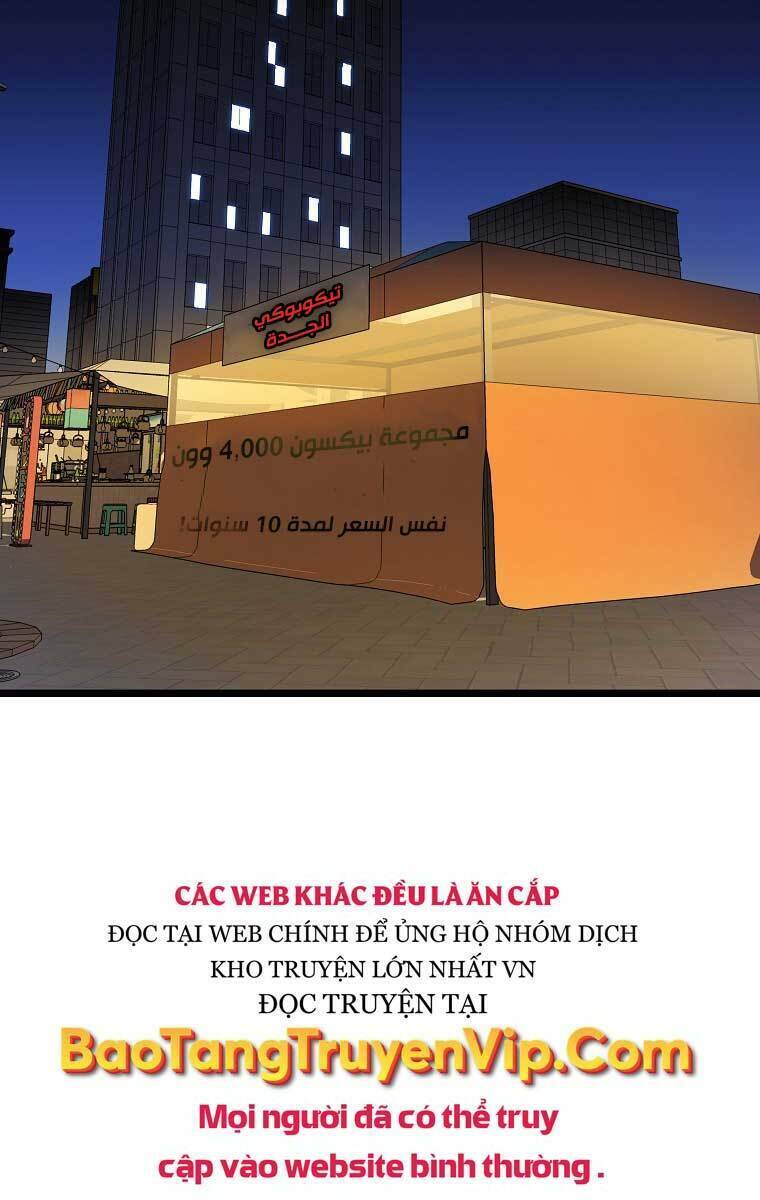 تيكوبوكي الجدة

مجموعة بيكسون 4,000 وون

نفس السعر لمدة 10 سنوات!

CÁC WEB KHÁC ĐỀU LÀ ĂN CẮP
ĐỌC TẠI WEB CHÍNH ĐỂ ỦNG HỘ NHÓM DỊCH
KHO TRUYỆN LỚN NHẤT VN
ĐỌC TRUYỆN TẠI
BaoTangTruyenVip.Com
Mọi người đã có thể truy cập vào website bình thường .